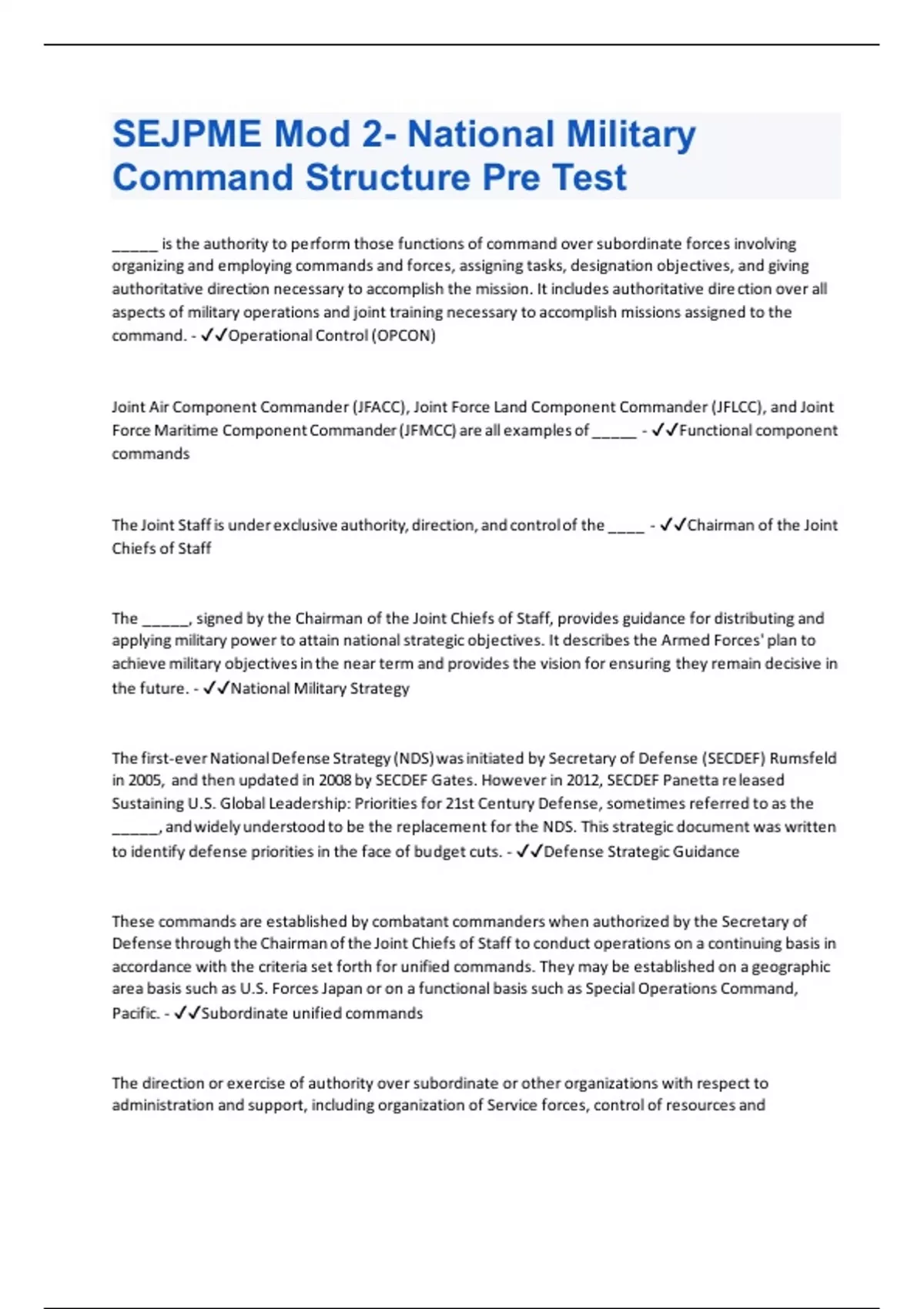 SEJPME Mod 2- National Military Command Structure Pre Test

_____ is the authority to perform those functions of command over subordinate forces involving organizing and employing commands and forces, assigning tasks, designation objectives, and giving authoritative direction necessary to accomplish the mission. It includes authoritative direction over all aspects of military operations and joint training necessary to accomplish missions assigned to the command. - ✓✓Operational Control (OPCON)

Joint Air Component Commander (JFACC), Joint Force Land Component Commander (JFLCC), and Joint Force Maritime Component Commander (JFMCC) are all examples of _____ - ✓✓Functional component commands

The Joint Staff is under exclusive authority, direction, and control of the ____ - ✓✓Chairman of the Joint Chiefs of Staff

The _____, signed by the Chairman of the Joint Chiefs of Staff, provides guidance for distributing and applying military power to attain national strategic objectives. It describes the Armed Forces' plan to achieve military objectives in the near term and provides the vision for ensuring they remain decisive in the future. - ✓✓National Military Strategy

The first-ever National Defense Strategy (NDS) was initiated by Secretary of Defense (SECDEF) Rumsfeld in 2005, and then updated in 2008 by SECDEF Gates. However in 2012, SECDEF Panetta released Sustaining U.S. Global Leadership: Priorities for 21st Century Defense, sometimes referred to as the _____, and widely understood to be the replacement for the NDS. This strategic document was written to identify defense priorities in the face of budget cuts. - ✓✓Defense Strategic Guidance

These commands are established by combatant commanders when authorized by the Secretary of Defense through the Chairman of the Joint Chiefs of Staff to conduct operations on a continuing basis in accordance with the criteria set forth for unified commands. They may be established on a geographic area basis such as U.S. Forces Japan or on a functional basis such as Special Operations Command, Pacific. - ✓✓Subordinate unified commands

The direction or exercise of authority over subordinate or other organizations with respect to administration and support, including organization of Service forces, control of resources and